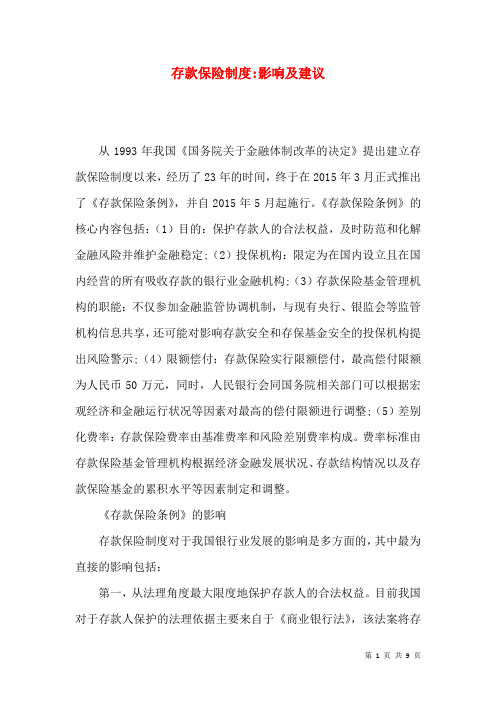 存款保险制度:影响及建议

从 1993 年我国《国务院关于金融体制改革的决定》提出建立存款保险制度以来，经历了 23 年的时间，终于在 2015 年 3 月正式推出了《存款保险条例》，并自 2015 年 5 月起施行。《存款保险条例》的核心内容包括：（1）目的：保护存款人的合法权益，及时防范和化解金融风险并维护金融稳定；（2）投保机构：限定为在国内设立且在国内经营的所有吸收存款的银行业金融机构；（3）存款保险基金管理机构的职能：不仅参加金融监管协调机制，与现有央行、银监会等监管机构信息共享，还可能对影响存款安全和存保基金安全的投保机构提出风险警示；（4）限额偿付：存款保险实行限额偿付，最高偿付限额为人民币 50 万元，同时，人民银行会同国务院相关部门可以根据宏观经济和金融运行状况等因素对最高的偿付限额进行调整；（5）差别化费率：存款保险费率由基准费率和风险差别费率构成。费率标准由存款保险基金管理机构根据经济金融发展状况、存款结构情况以及存款保险基金的累积水平等因素制定和调整。

《存款保险条例》的影响

存款保险制度对于我国银行业发展的影响是多方面的，其中最为直接的影响包括：

第一，从法理角度最大限度地保护存款人的合法权益。目前我国对于存款人保护的法理依据主要来自于《商业银行法》，该法案将存

第 1 页 共 9 页